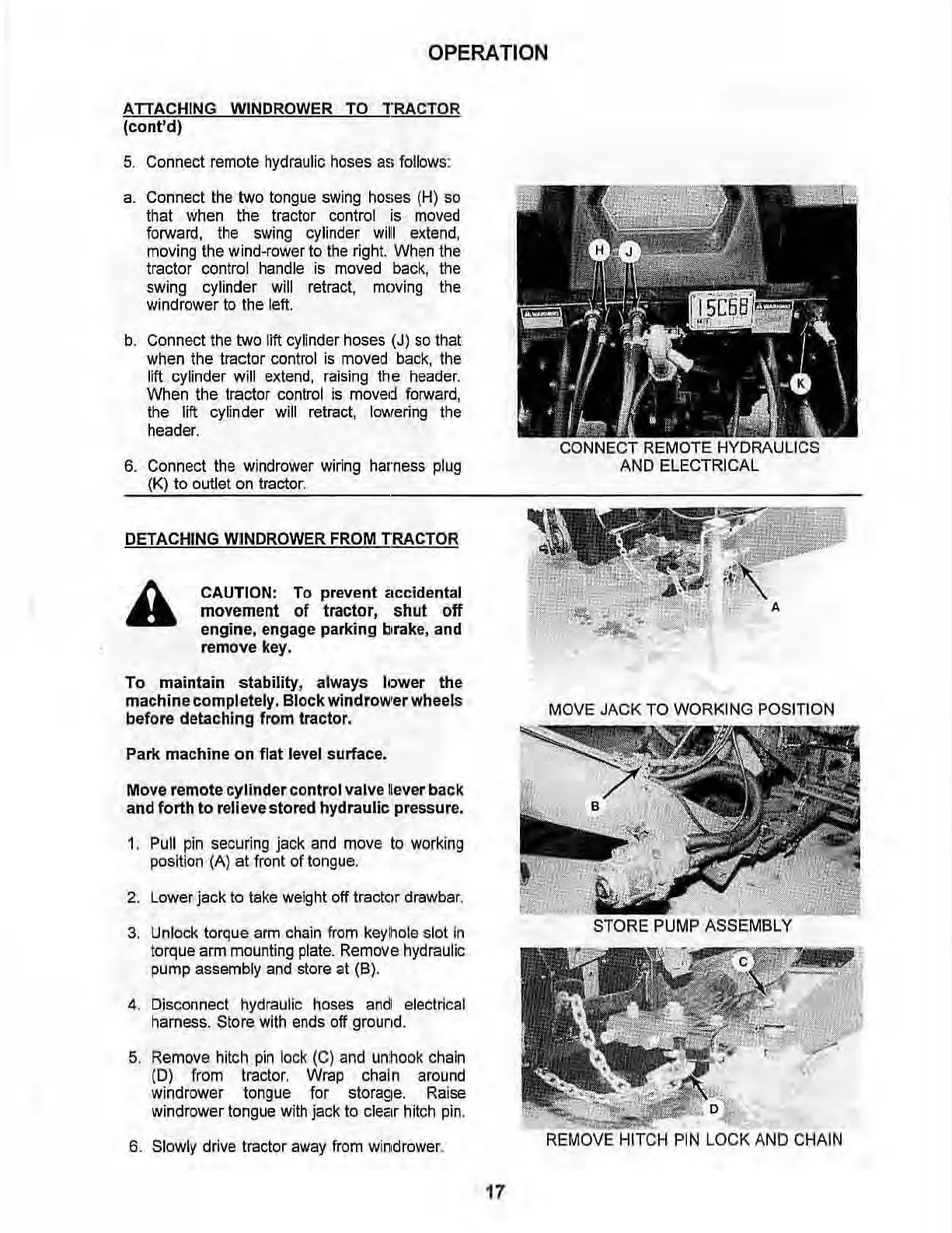 OPERATION

ATTACHING WINDROWER TO TRACTOR (cont'd)

5. Connect remote hydraulic hoses as follows:

a. Connect the two tongue swing hoses (H) so that when the tractor control is moved forward, the swing cylinder will extend, moving the wind-rower to the right. When the tractor control handle is moved back, the swing cylinder will retract, moving the windrower to the left.

b. Connect the two lift cylinder hoses (J) so that when the tractor control is moved back, the lift cylinder will extend, raising the header. When the tractor control is moved forward, the lift cylinder will retract, lowering the header.

6. Connect the windrower wiring harness plug (K) to outlet on tractor.

H J

15C68

K

CONNECT REMOTE HYDRAULICS AND ELECTRICAL

DETACHING WINDROWER FROM TRACTOR

CAUTION: To prevent accidental movement of tractor, shut off engine, engage parking brake, and remove key.

To maintain stability, always lower the machine completely. Block windrower wheels before detaching from tractor.

Park machine on flat level surface.

Move remote cylinder control valve lever back and forth to relieve stored hydraulic pressure.

1. Pull pin securing jack and move to working position (A) at front of tongue.

2. Lower jack to take weight off tractor drawbar.

3. Unlock torque arm chain from keyhole slot in torque arm mounting plate. Remove hydraulic pump assembly and store at (B).

4. Disconnect hydraulic hoses and electrical harness. Store with ends off ground.

5. Remove hitch pin lock (C) and unhook chain (D) from tractor. Wrap chain around windrower tongue for storage. Raise windrower tongue with jack to clear hitch pin.

6. Slowly drive tractor away from windrower.

A

MOVE JACK TO WORKING POSITION

B

STORE PUMP ASSEMBLY

C

D

REMOVE HITCH PIN LOCK AND CHAIN

17